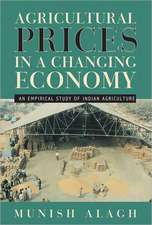 AGRICULTURAL PRICES IN A CHANGING ECONOMY

AN EMPIRICAL STUDY OF INDIAN AGRICULTURE

MUNISH ALAGH